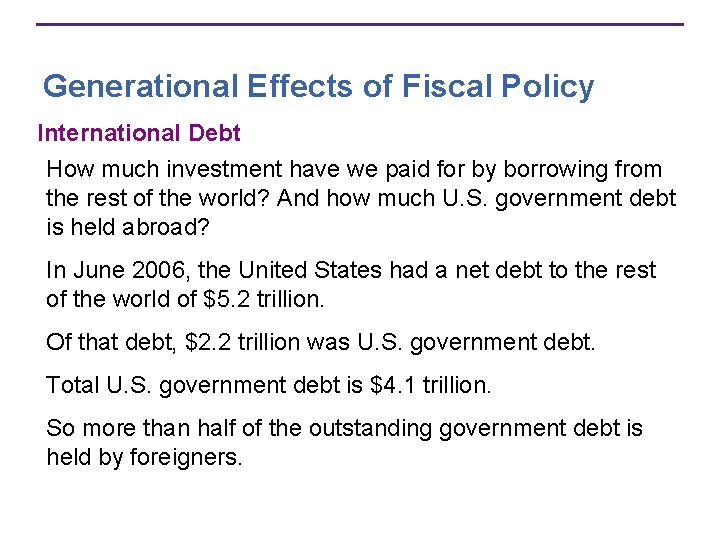 Generational Effects of Fiscal Policy

International Debt

How much investment have we paid for by borrowing from the rest of the world? And how much U.S. government debt is held abroad?

In June 2006, the United States had a net debt to the rest of the world of $5.2 trillion.

Of that debt, $2.2 trillion was U.S. government debt.

Total U.S. government debt is $4.1 trillion.

So more than half of the outstanding government debt is held by foreigners.